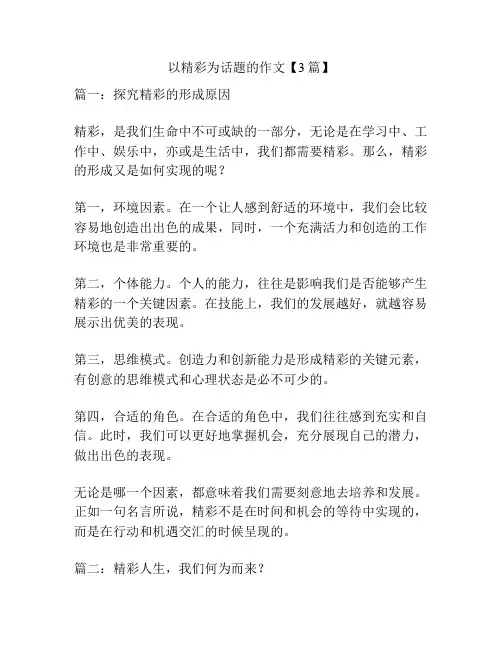 以精彩为话题的作文【3篇】

篇一：探究精彩的形成原因

精彩，是我们生命中不可或缺的一部分，无论是在学习中、工作中、娱乐中，亦或是生活中，我们都需要精彩。那么，精彩的形成又是如何实现的呢？

第一，环境因素。在一个让人感到舒适的环境中，我们会比较容易地创造出出色的成果，同时，一个充满活力和创造的工作环境也是非常重要的。

第二，个体能力。个人的能力，往往是影响我们是否能够产生精彩的一个关键因素。在技能上，我们的发展越好，就越容易展示出优美的表现。

第三，思维模式。创造力和创新能力是形成精彩的关键元素，有创意的思维模式和心理状态是必不可少的。

第四，合适的角色。在合适的角色中，我们往往感到充实和自信。此时，我们可以更好地掌握机会，充分展现自己的潜力，做出出色的表现。

无论是哪一个因素，都意味着我们需要刻意地去培养和发展。正如一句名言所说，精彩不是在时间和机会的等待中实现的，而是在行动和机遇交汇的时候呈现的。

篇二：精彩人生，我们何为而来？